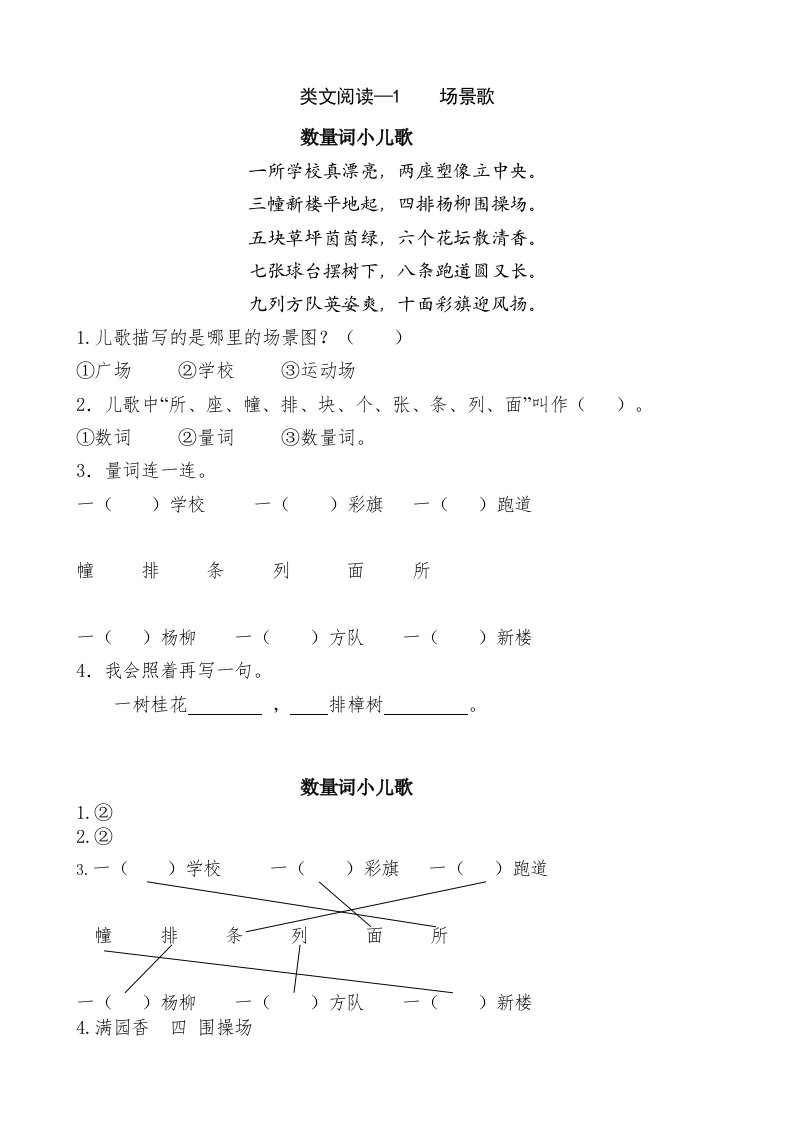 类文阅读—1　　场景歌

数量词小儿歌

一所学校真漂亮，两座塑像立中央。
三幢新楼平地起，四排杨柳围操场。
五块草坪茵茵绿，六个花坛散清香。
七张球台摆树下，八条跑道圆又长。
九列方队英姿爽，十面彩旗迎风扬。

1.儿歌描写的是哪里的场景图？（　　）
①广场　　②学校　　③运动场
2. 儿歌中“所、座、幢、排、块、个、张、条、列、面”叫作（　　）。
①数词　　②量词　　③数量词。
3. 量词连一连。
一（　　）学校　　一（　　）彩旗　　一（　　）跑道

幢　　排　　条　　列　　面　　所

一（　　）杨柳　　一（　　）方队　　一（　　）新楼
4. 我会照着再写一句。
一树桂花________，____排樟树________。

数量词小儿歌

1.②
2.②
3.一（　　）学校　　一（　　）彩旗　　一（　　）跑道

幢　　排　　条　　列　　面　　所

一（　　）杨柳　　一（　　）方队　　一（　　）新楼
4.满园香　四　围操场